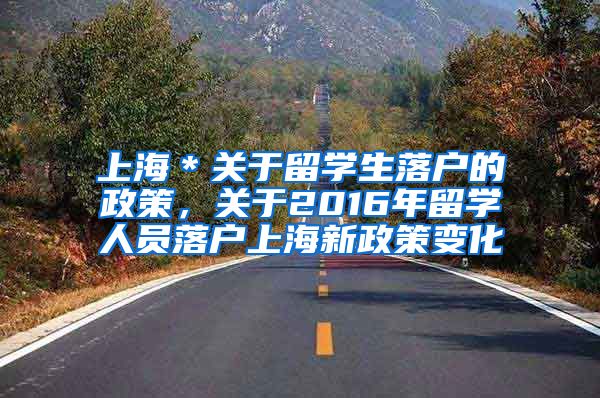 上海＊关于留学生落户的政策，关于2016年留学人员落户上海新政策变化